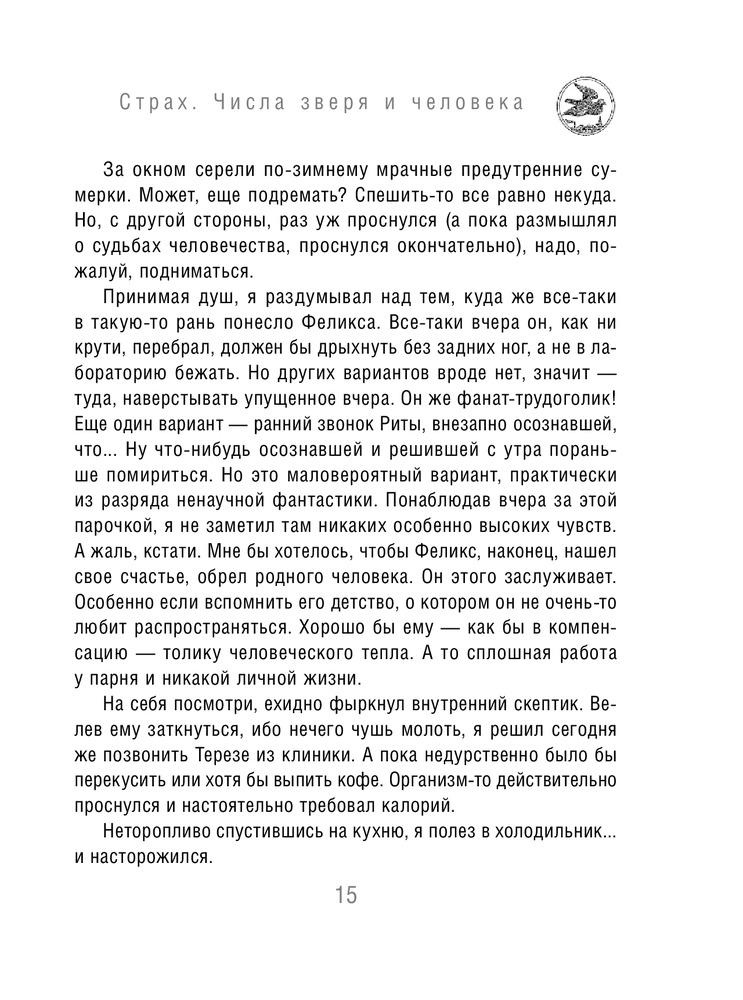 Страх. Числа зверя и человека

За окном серели по-зимнему мрачные предутренние сумерки. Может, еще подремать? Спешить-то все равно некуда. Но, с другой стороны, раз уж проснулся (а пока размышлял о судьбах человечества, проснулся окончательно), надо, пожалуй, подниматься.

Принимая душ, я раздумывал над тем, куда же все-таки в такую-то рань понесло Феликса. Все-таки вчера он, как ни крути, перебрал, должен бы дрыхнуть без задних ног, а не в лабораторию бежать. Но других вариантов вроде нет, значит — туда, наверстывать упущенное вчера. Он же фанат-трудоголик! Еще один вариант — ранний звонок Риты, внезапно осознавшей, что... Ну что-нибудь осознавшей и решившей с утра пораньше помириться. Но это маловероятный вариант, практически из разряда ненаучной фантастики. Понаблюдав вчера за этой парочкой, я не заметил там никаких особенно высоких чувств. А жаль, кстати. Мне бы хотелось, чтобы Феликс, наконец, нашел свое счастье, обрел родного человека. Он этого заслуживает. Особенно если вспомнить его детство, о котором он не очень-то любит распространяться. Хорошо бы ему — как бы в компенсацию — толику человеческого тепла. А то сплошная работа у парня и никакой личной жизни.

На себя посмотри, ехидно фыркнул внутренний скептик. Велев ему заткнуться, ибо нечего чушь молоть, я решил сегодня же позвонить Терезе из клиники. А пока недурственно было бы перекусить или хотя бы выпить кофе. Организм-то действительно проснулся и настоятельно требовал калорий.

Неторопливо спустившись на кухню, я полез в холодильник... и насторожился.

15